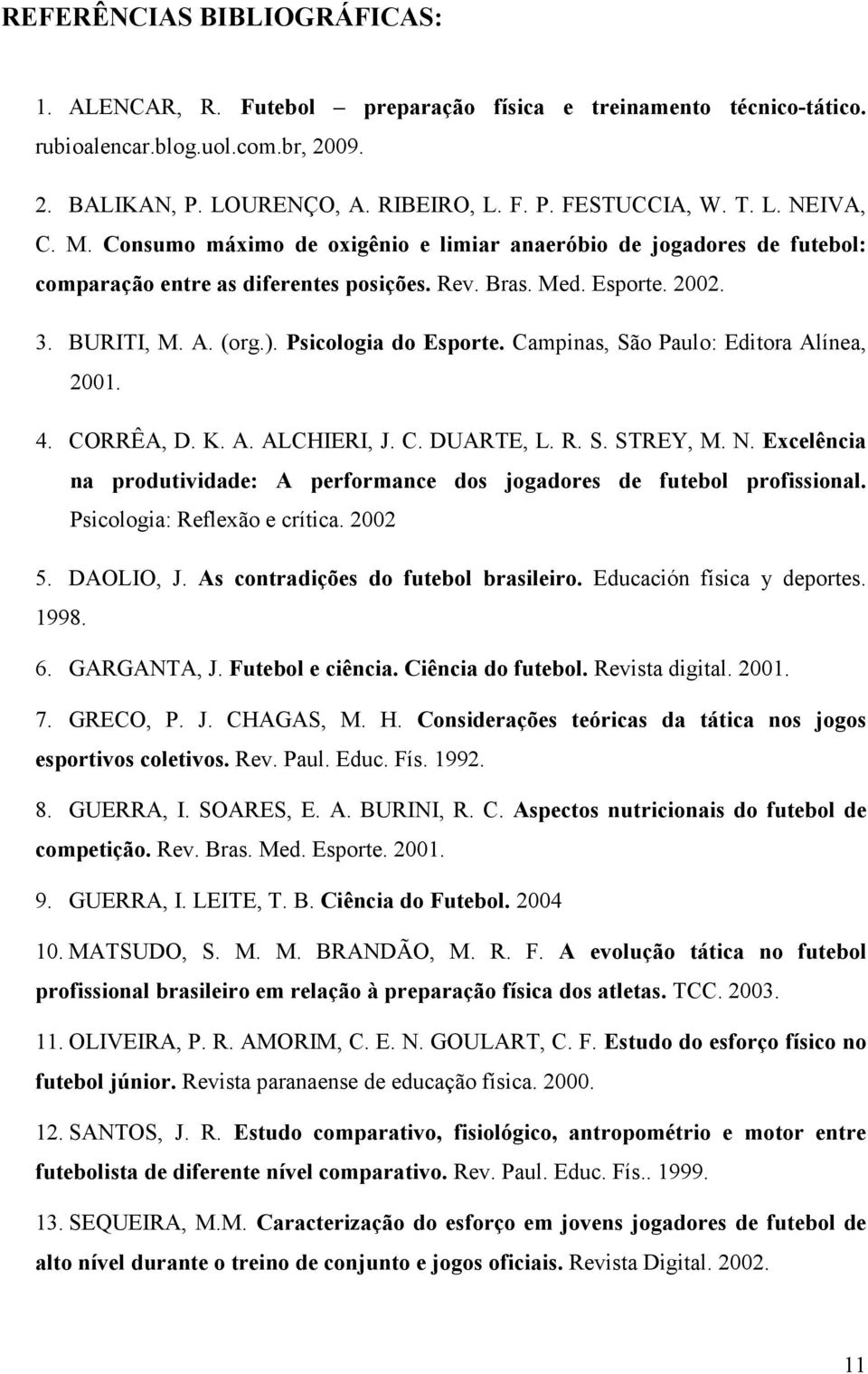 REFERÊNCIAS BIBLIOGRÁFICAS:

1. ALENCAR, R. Futebol – preparação física e treinamento técnico-tático. rubioalencar.blog.uol.com.br, 2009.

2. BALIKAN, P. LOURENÇO, A. RIBEIRO, L. F. P. FESTUCCIA, W. T. L. NEIVA, C. M. Consumo máximo de oxigênio e limiar anaeróbio de jogadores de futebol: comparação entre as diferentes posições. Rev. Bras. Med. Esporte. 2002.

3. BURITI, M. A. (org.). Psicologia do Esporte. Campinas, São Paulo: Editora Alínea, 2001.

4. CORRÊA, D. K. A. ALCHIERI, J. C. DUARTE, L. R. S. STREY, M. N. Excelência na produtividade: A performance dos jogadores de futebol profissional. Psicologia: Reflexão e crítica. 2002

5. DAOLIO, J. As contradições do futebol brasileiro. Educación física y deportes. 1998.

6. GARGANTA, J. Futebol e ciência. Ciência do futebol. Revista digital. 2001.

7. GRECO, P. J. CHAGAS, M. H. Considerações teóricas da tática nos jogos esportivos coletivos. Rev. Paul. Educ. Fís. 1992.

8. GUERRA, I. SOARES, E. A. BURINI, R. C. Aspectos nutricionais do futebol de competição. Rev. Bras. Med. Esporte. 2001.

9. GUERRA, I. LEITE, T. B. Ciência do Futebol. 2004

10. MATSUDO, S. M. M. BRANDÃO, M. R. F. A evolução tática no futebol profissional brasileiro em relação à preparação física dos atletas. TCC. 2003.

11. OLIVEIRA, P. R. AMORIM, C. E. N. GOULART, C. F. Estudo do esforço físico no futebol júnior. Revista paranaense de educação física. 2000.

12. SANTOS, J. R. Estudo comparativo, fisiológico, antropométrio e motor entre futebolista de diferente nível comparativo. Rev. Paul. Educ. Fís.. 1999.

13. SEQUEIRA, M.M. Caracterização do esforço em jovens jogadores de futebol de alto nível durante o treino de conjunto e jogos oficiais. Revista Digital. 2002.

11